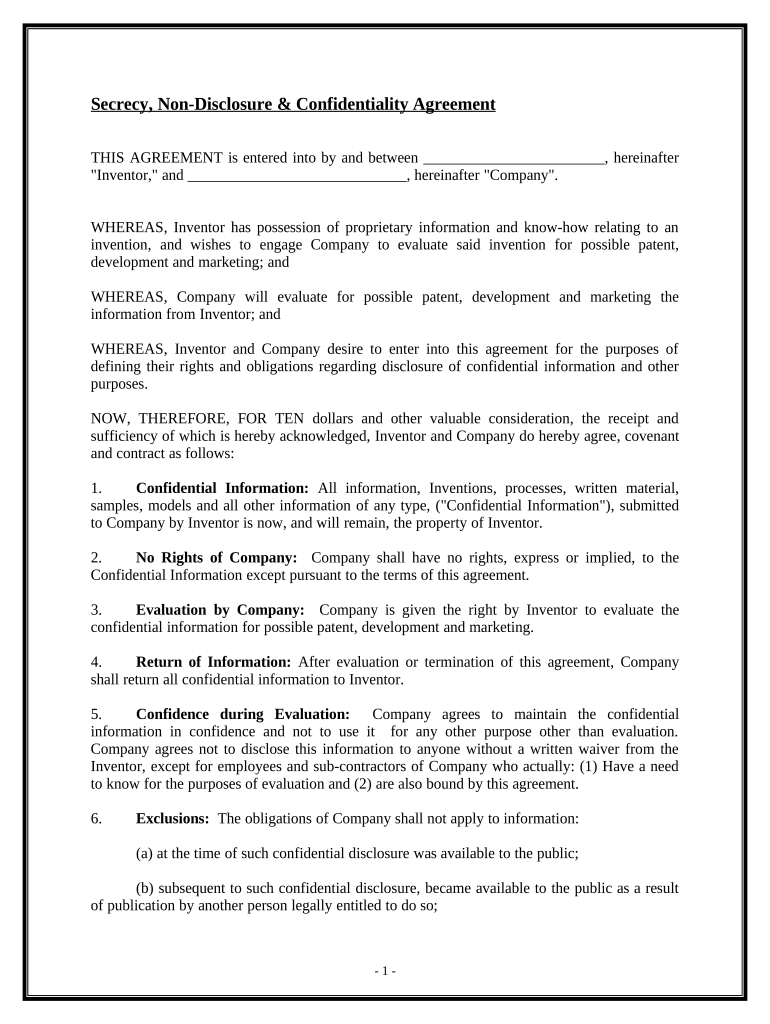 Secrecy, Non-Disclosure & Confidentiality Agreement

THIS AGREEMENT is entered into by and between ________________________, hereinafter "Inventor," and _____________________________, hereinafter "Company".

WHEREAS, Inventor has possession of proprietary information and know-how relating to an invention, and wishes to engage Company to evaluate said invention for possible patent, development and marketing; and

WHEREAS, Company will evaluate for possible patent, development and marketing the information from Inventor; and

WHEREAS, Inventor and Company desire to enter into this agreement for the purposes of defining their rights and obligations regarding disclosure of confidential information and other purposes.

NOW, THEREFORE, FOR TEN dollars and other valuable consideration, the receipt and sufficiency of which is hereby acknowledged, Inventor and Company do hereby agree, covenant and contract as follows:

1. **Confidential Information:** All information, Inventions, processes, written material, samples, models and all other information of any type, ("Confidential Information"), submitted to Company by Inventor is now, and will remain, the property of Inventor.

2. **No Rights of Company:** Company shall have no rights, express or implied, to the Confidential Information except pursuant to the terms of this agreement.

3. **Evaluation by Company:** Company is given the right by Inventor to evaluate the confidential information for possible patent, development and marketing.

4. **Return of Information:** After evaluation or termination of this agreement, Company shall return all confidential information to Inventor.

5. **Confidence during Evaluation:** Company agrees to maintain the confidential information in confidence and not to use it for any other purpose other than evaluation. Company agrees not to disclose this information to anyone without a written waiver from the Inventor, except for employees and sub-contractors of Company who actually: (1) Have a need to know for the purposes of evaluation and (2) are also bound by this agreement.

6. **Exclusions:** The obligations of Company shall not apply to information:

(a) at the time of such confidential disclosure was available to the public;

(b) subsequent to such confidential disclosure, became available to the public as a result of publication by another person legally entitled to do so;

- 1 -